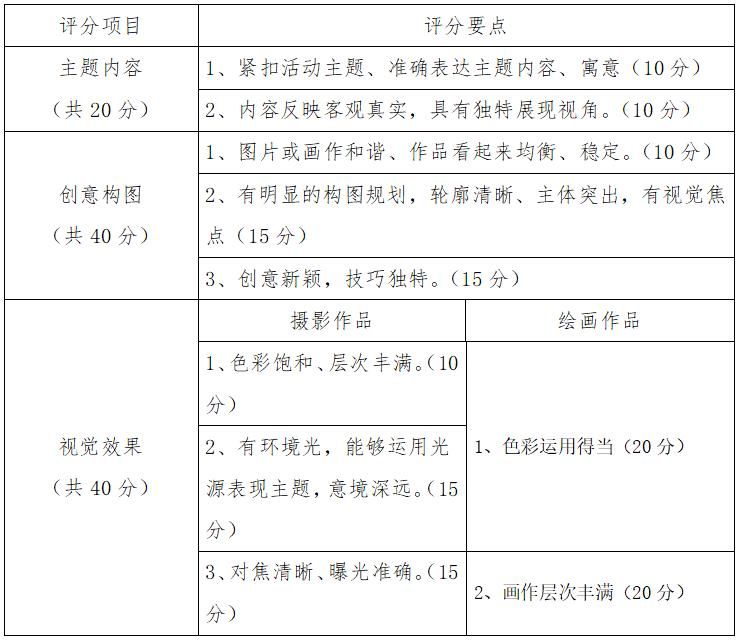 | 评分项目 | 评分要点 | |
|---|---|---|
| 主题内容（共 20 分） | 1、紧扣活动主题、准确表达主题内容、寓意（10 分） | |
| | 2、内容反映客观真实，具有独特展现视角。（10 分） | |
| 创意构图（共 40 分） | 1、图片或画作和谐、作品看起来均衡、稳定。（10 分） | |
| | 2、有明显的构图规划，轮廓清晰、主体突出，有视觉焦点（15 分） | |
| | 3、创意新颖，技巧独特。（15 分） | |
| 视觉效果（共 40 分） | 摄影作品 | 绘画作品 |
| | 1、色彩饱和、层次丰满。（10 分） | 1、色彩运用得当（20 分） |
| | 2、有环境光，能够运用光源表现主题，意境深远。（15 分） | |
| | 3、对焦清晰、曝光准确。（15 分） | 2、画作层次丰满（20 分） |